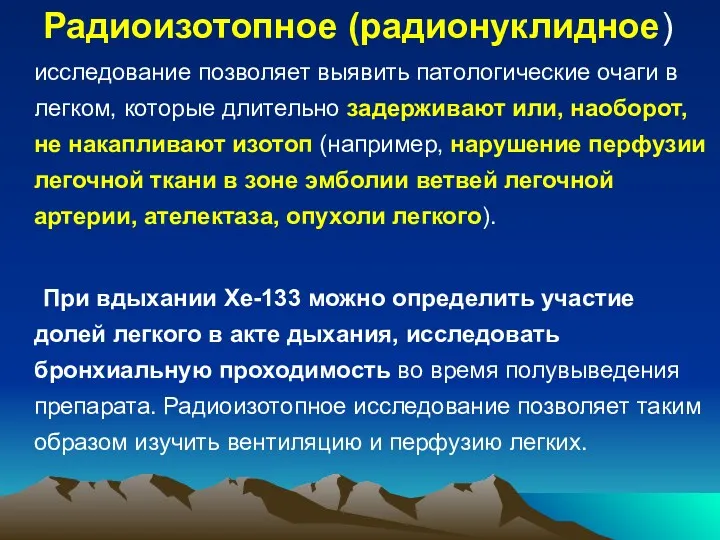 Радиоизотопное (радионуклидное) исследование позволяет выявить патологические очаги в легком, которые длительно задерживают или, наоборот, не накапливают изотоп (например, нарушение перфузии легочной ткани в зоне эмболии ветвей легочной артерии, ателектаза, опухоли легкого).

При вдыхании Хе-133 можно определить участие долей легкого в акте дыхания, исследовать бронхиальную проходимость во время полувыведения препарата. Радиоизотопное исследование позволяет таким образом изучить вентиляцию и перфузию легких.